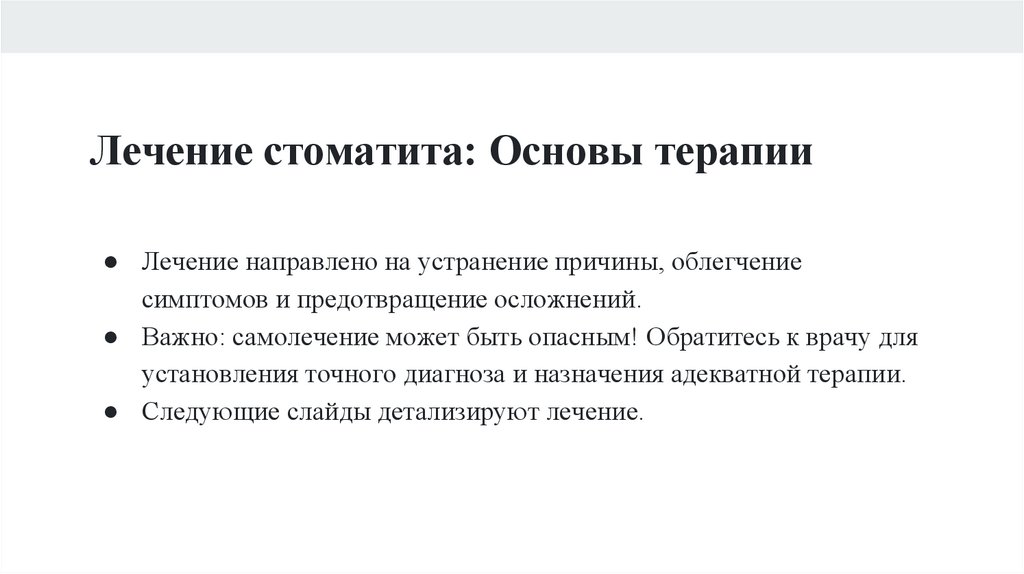 Лечение стоматита: Основы терапии

● Лечение направлено на устранение причины, облегчение симптомов и предотвращение осложнений.
● Важно: самолечение может быть опасным! Обратитесь к врачу для установления точного диагноза и назначения адекватной терапии.
● Следующие слайды детализируют лечение.